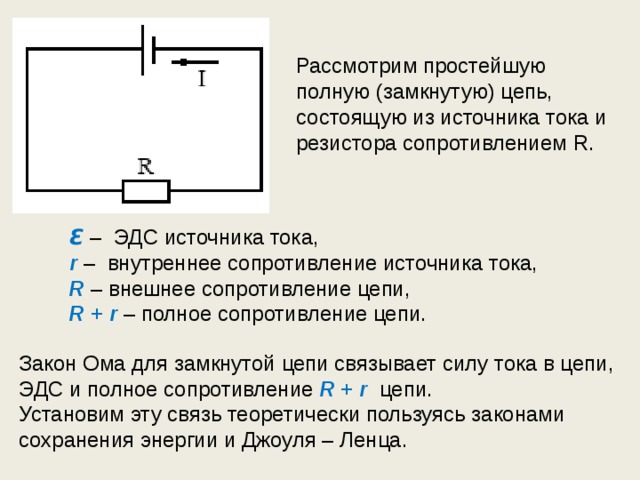 I

R

Рассмотрим простейшую полную (замкнутую) цепь, состоящую из источника тока и резистора сопротивлением R.

$\varepsilon$ – ЭДС источника тока,
$r$ – внутреннее сопротивление источника тока,
$R$ – внешнее сопротивление цепи,
$R + r$ – полное сопротивление цепи.

Закон Ома для замкнутой цепи связывает силу тока в цепи, ЭДС и полное сопротивление $R + r$ цепи.
Установим эту связь теоретически пользуясь законами сохранения энергии и Джоуля – Ленца.